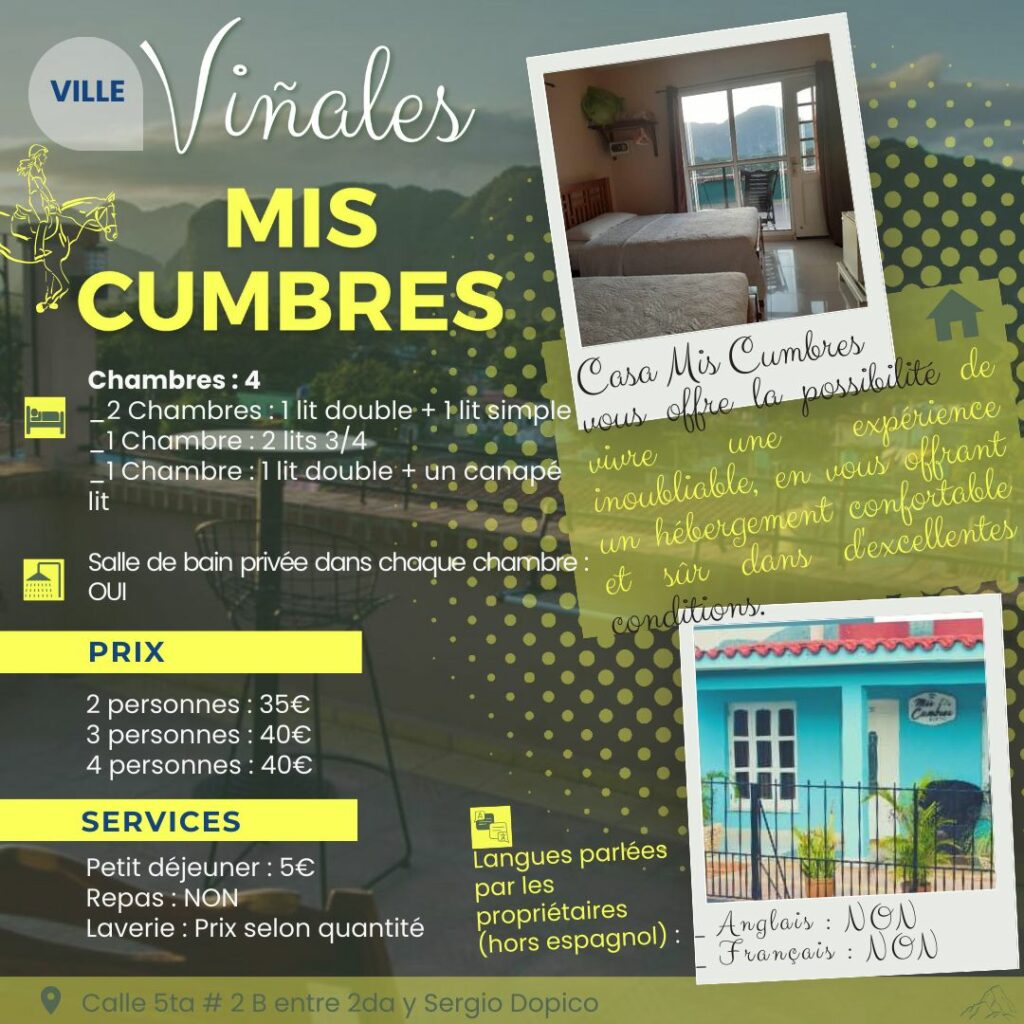 VILLE Viñales

MIS CUMBRES

Chambres : 4
_2 Chambres : 1 lit double + 1 lit simple
_1 Chambre : 2 lits 3/4
_1 Chambre : 1 lit double + un canapé lit

Salle de bain privée dans chaque chambre : OUI

PRIX

2 personnes : 35€
3 personnes : 40€
4 personnes : 40€

SERVICES

Petit déjeuner : 5€
Repas : NON
Laverie : Prix selon quantité

Casa Mis Cumbres vous offre la possibilité de vivre une expérience inoubliable, en vous offrant un hébergement confortable et sûr dans d'excellentes conditions.

Mis Cumbres

Langues parlées par les propriétaires (hors espagnol) :
_ Anglais : NON
_ Français : NON

Calle 5ta # 2 B entre 2da y Sergio Dopico